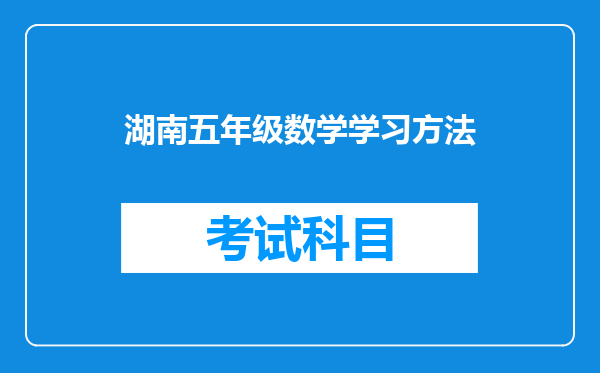 湖南五年级数学学习方法

考试科目